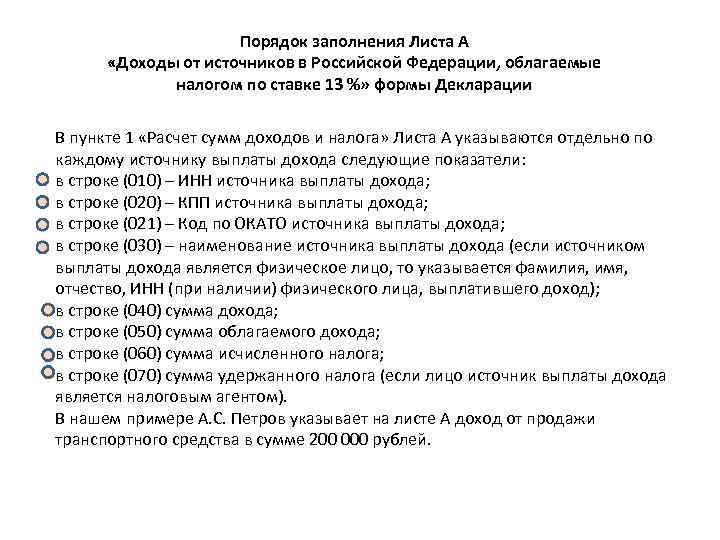 Порядок заполнения Листа А
«Доходы от источников в Российской Федерации, облагаемые налогом по ставке 13 %» формы Декларации

В пункте 1 «Расчет сумм доходов и налога» Листа А указываются отдельно по каждому источнику выплаты дохода следующие показатели:
в строке (010) – ИНН источника выплаты дохода;
в строке (020) – КПП источника выплаты дохода;
в строке (021) – Код по ОКАТО источника выплаты дохода;
в строке (030) – наименование источника выплаты дохода (если источником выплаты дохода является физическое лицо, то указывается фамилия, имя, отчество, ИНН (при наличии) физического лица, выплатившего доход);
в строке (040) сумма дохода;
в строке (050) сумма облагаемого дохода;
в строке (060) сумма исчисленного налога;
в строке (070) сумма удержанного налога (если лицо источник выплаты дохода является налоговым агентом).
В нашем примере А.С. Петров указывает на листе А доход от продажи транспортного средства в сумме 200 000 рублей.